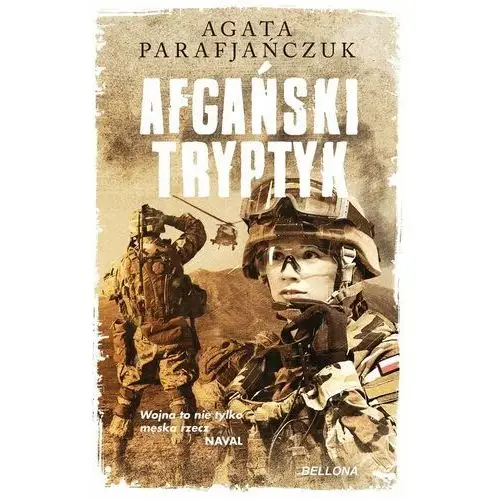 AGATA PARAFJAŃCZUK

AFGAŃSKI TRYPTYK

Wojna to nie tylko męska rzecz
NAVAL

BELLONA